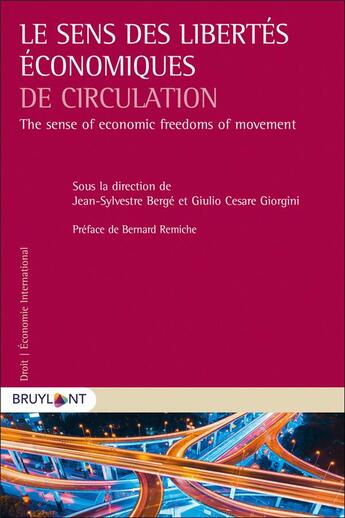 LE SENS DES LIBERTÉS ÉCONOMIQUES
DE CIRCULATION
The sense of economic freedoms of movement

Sous la direction de
Jean-Sylvestre Bergé et Giulio Cesare Giorgini

Préface de Bernard Remiche

Droit | Économie International

BRUYLANT